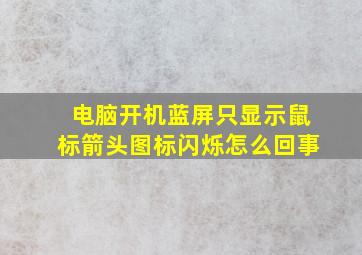 电脑开机蓝屏只显示鼠标箭头图标闪烁怎么回事